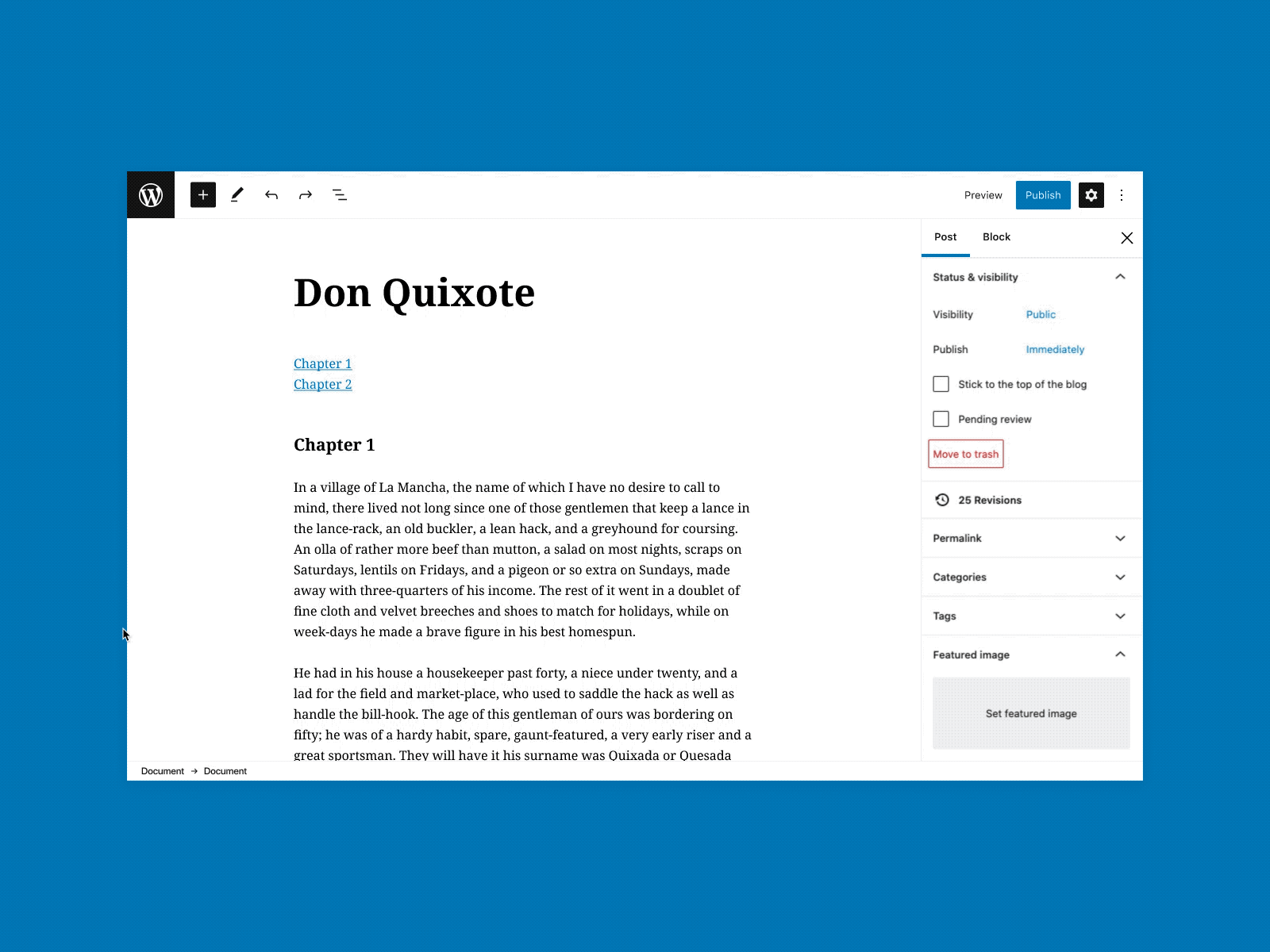 Preview Publish

Don Quixote

Chapter 1
Chapter 2

Chapter 1

In a village of La Mancha, the name of which I have no desire to call to mind, there lived not long since one of those gentlemen that keep a lance in the lance-rack, an old buckler, a lean hack, and a greyhound for coursing. An olla of rather more beef than mutton, a salad on most nights, scraps on Saturdays, lentils on Fridays, and a pigeon or so extra on Sundays, made away with three-quarters of his income. The rest of it went in a doublet of fine cloth and velvet breeches and shoes to match for holidays, while on week-days he made a brave figure in his best homespun.

He had in his house a housekeeper past forty, a niece under twenty, and a lad for the field and market-place, who used to saddle the hack as well as handle the bill-hook. The age of this gentleman of ours was bordering on fifty; he was of a hardy habit, spare, gaunt-featured, a very early riser and a great sportsman. They will have it his surname was Quixada or Quesada

Post Block

Status & visibility

Visibility Public

Publish Immediately

Stick to the top of the blog

Pending review

Move to trash

25 Revisions

Permalink

Categories

Tags

Featured image

Set featured image

Document → Document